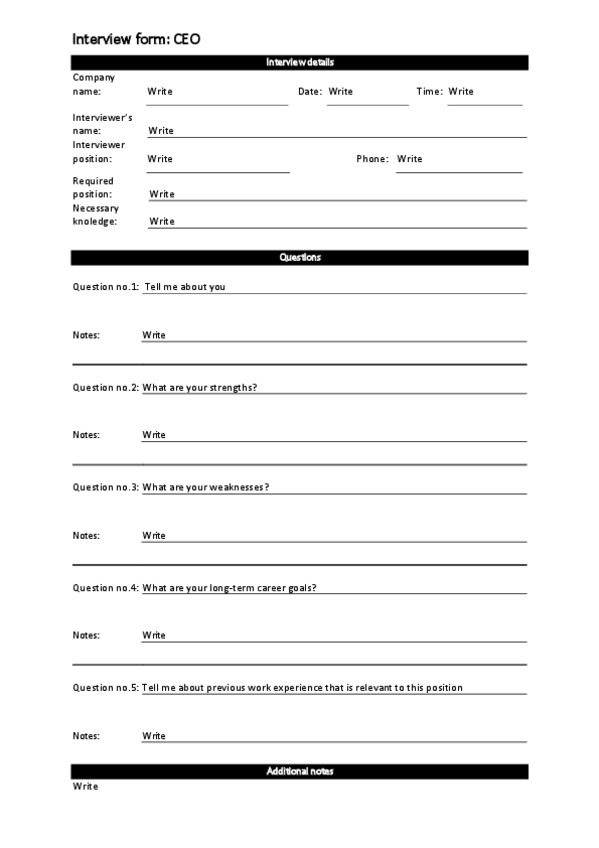 Interview form: CEO

Interview details

Company name: Write Date: Write Time: Write

Interviewer's name: Write

Interviewer position: Write Phone: Write

Required position: Write

Necessary knoledge: Write

Questions

Question no.1: Tell me about you

Notes: Write

Question no.2: What are your strengths?

Notes: Write

Question no.3: What are your weaknesses?

Notes: Write

Question no.4: What are your long-term career goals?

Notes: Write

Question no.5: Tell me about previous work experience that is relevant to this position

Notes: Write

Additional notes

Write